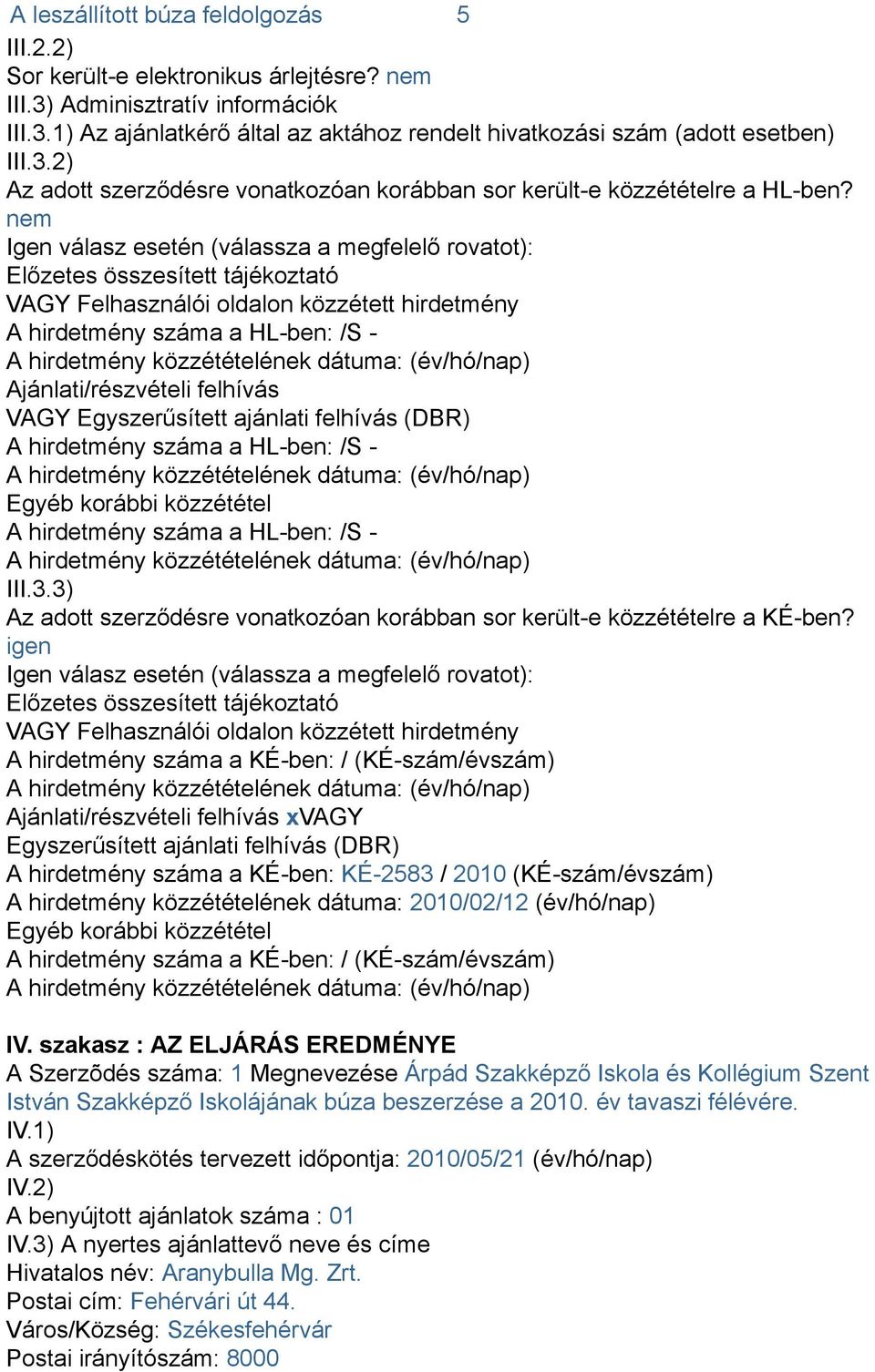 A leszállított búza feldolgozás 5
III.2.2)
Sor került-e elektronikus árlejtésre? nem
III.3) Adminisztratív információk
III.3.1) Az ajánlatkérő által az aktához rendelt hivatkozási szám (adott esetben)
III.3.2)
Az adott szerződésre vonatkozóan korábban sor került-e közzétételre a HL-ben? nem
Igen válasz esetén (válassza a megfelelő rovatot):
Előzetes összesített tájékoztató
VAGY Felhasználói oldalon közzétett hirdetmény
A hirdetmény száma a HL-ben: /S -
A hirdetmény közzétételének dátuma: (év/hó/nap)
Ajánlati/részvételi felhívás
VAGY Egyszerűsített ajánlati felhívás (DBR)
A hirdetmény száma a HL-ben: /S -
A hirdetmény közzétételének dátuma: (év/hó/nap)
Egyéb korábbi közzététel
A hirdetmény száma a HL-ben: /S -
A hirdetmény közzétételének dátuma: (év/hó/nap)
III.3.3)
Az adott szerződésre vonatkozóan korábban sor került-e közzétételre a KÉ-ben? igen
Igen válasz esetén (válassza a megfelelő rovatot):
Előzetes összesített tájékoztató
VAGY Felhasználói oldalon közzétett hirdetmény
A hirdetmény száma a KÉ-ben: / (KÉ-szám/évszám)
A hirdetmény közzétételének dátuma: (év/hó/nap)
Ajánlati/részvételi felhívás xVAGY
Egyszerűsített ajánlati felhívás (DBR)
A hirdetmény száma a KÉ-ben: KÉ-2583 / 2010 (KÉ-szám/évszám)
A hirdetmény közzétételének dátuma: 2010/02/12 (év/hó/nap)
Egyéb korábbi közzététel
A hirdetmény száma a KÉ-ben: / (KÉ-szám/évszám)
A hirdetmény közzétételének dátuma: (év/hó/nap)

IV. szakasz : AZ ELJÁRÁS EREDMÉNYE
A Szerződés száma: 1 Megnevezése Árpád Szakképző Iskola és Kollégium Szent István Szakképző Iskolájának búza beszerzése a 2010. év tavaszi félévére.
IV.1)
A szerződéskötés tervezett időpontja: 2010/05/21 (év/hó/nap)
IV.2)
A benyújtott ajánlatok száma : 01
IV.3) A nyertes ajánlattevő neve és címe
Hivatalos név: Aranybulla Mg. Zrt.
Postai cím: Fehérvári út 44.
Város/Község: Székesfehérvár
Postai irányítószám: 8000